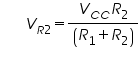 $V_{R2} = \frac{V_{CC}R_2}{(R_1 + R_2)}$